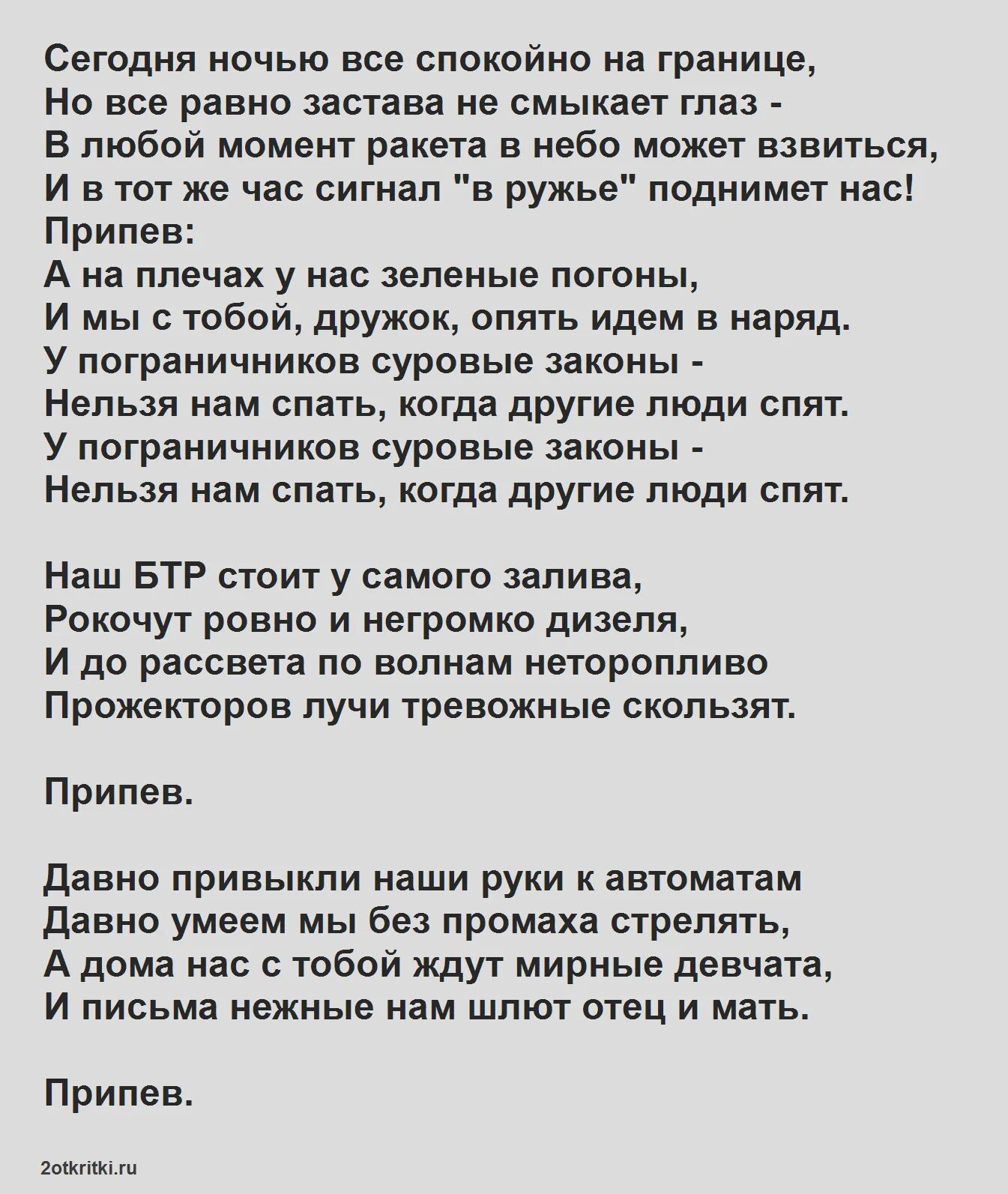 Сегодня ночью все спокойно на границе,
Но все равно застава не смыкает глаз -
В любой момент ракета в небо может взвиться,
И в тот же час сигнал "в ружье" поднимет нас!
Припев:
А на плечах у нас зеленые погоны,
И мы с тобой, дружок, опять идем в наряд.
У пограничников суровые законы -
Нельзя нам спать, когда другие люди спят.
У пограничников суровые законы -
Нельзя нам спать, когда другие люди спят.

Наш БТР стоит у самого залива,
Рокочут ровно и негромко дизеля,
И до рассвета по волнам неторопливо
Прожекторов лучи тревожные скользят.

Припев.

Давно привыкли наши руки к автоматам
Давно умеем мы без промаха стрелять,
А дома нас с тобой ждут мирные девчата,
И письма нежные нам шлют отец и мать.

Припев.

2otkritki.ru